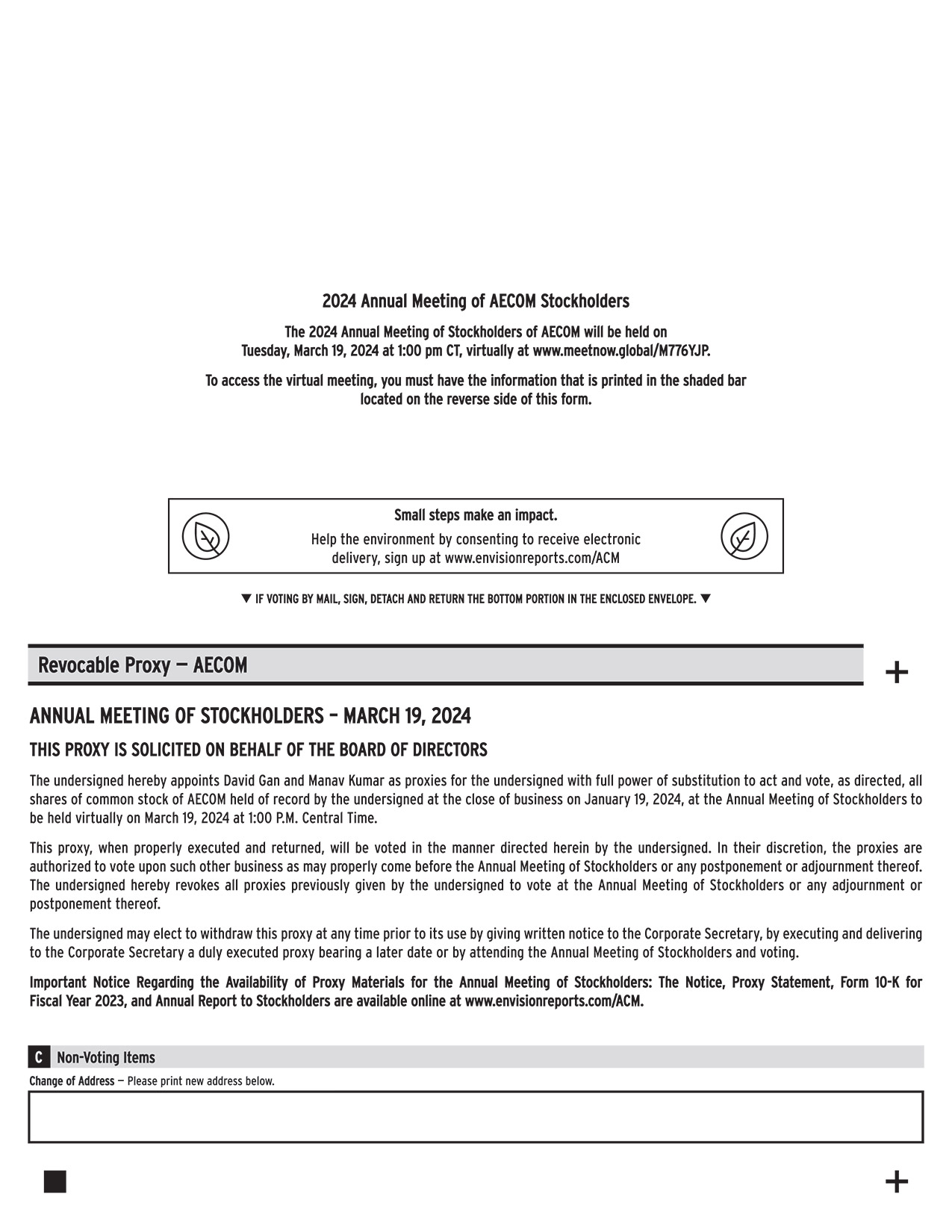 2024 Annual Meeting of AECOM Stockholders

The 2024 Annual Meeting of Stockholders of AECOM will be held on Tuesday, March 19, 2024 at 1:00 pm CT, virtually at www.meetnow.global/M776YJP.

To access the virtual meeting, you must have the information that is printed in the shaded bar located on the reverse side of this form.

Small steps make an impact.

Help the environment by consenting to receive electronic delivery, sign up at www.envisionreports.com/ACM

▼ IF VOTING BY MAIL, SIGN, DETACH AND RETURN THE BOTTOM PORTION IN THE ENCLOSED ENVELOPE. ▼

Revocable Proxy — AECOM

+

ANNUAL MEETING OF STOCKHOLDERS – MARCH 19, 2024

THIS PROXY IS SOLICITED ON BEHALF OF THE BOARD OF DIRECTORS

The undersigned hereby appoints David Gan and Manav Kumar as proxies for the undersigned with full power of substitution to act and vote, as directed, all shares of common stock of AECOM held of record by the undersigned at the close of business on January 19, 2024, at the Annual Meeting of Stockholders to be held virtually on March 19, 2024 at 1:00 P.M. Central Time.

This proxy, when properly executed and returned, will be voted in the manner directed herein by the undersigned. In their discretion, the proxies are authorized to vote upon such other business as may properly come before the Annual Meeting of Stockholders or any postponement or adjournment thereof. The undersigned hereby revokes all proxies previously given by the undersigned to vote at the Annual Meeting of Stockholders or any adjournment or postponement thereof.

The undersigned may elect to withdraw this proxy at any time prior to its use by giving written notice to the Corporate Secretary, by executing and delivering to the Corporate Secretary a duly executed proxy bearing a later date or by attending the Annual Meeting of Stockholders and voting.

Important Notice Regarding the Availability of Proxy Materials for the Annual Meeting of Stockholders: The Notice, Proxy Statement, Form 10-K for Fiscal Year 2023, and Annual Report to Stockholders are available online at www.envisionreports.com/ACM.

C Non-Voting Items

Change of Address — Please print new address below.

+